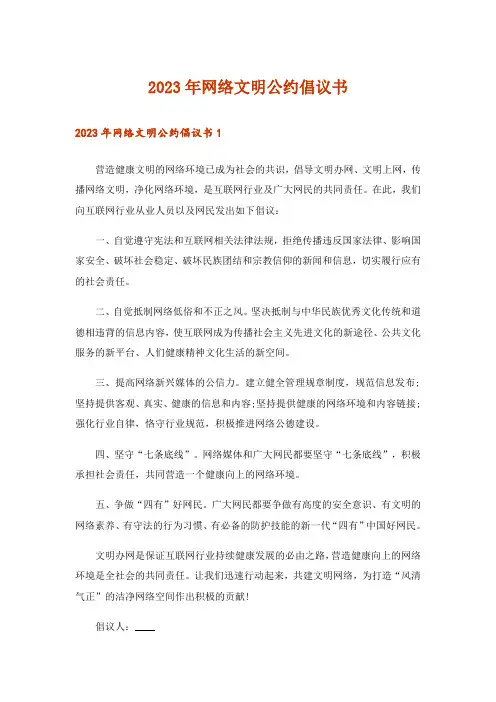 2023年网络文明公约倡议书

2023年网络文明公约倡议书1

营造健康文明的网络环境已成为社会的共识，倡导文明办网、文明上网，传播网络文明，净化网络环境，是互联网行业及广大网民的共同责任。在此，我们向互联网行业从业人员以及网民发出如下倡议：

一、自觉遵守宪法和互联网相关法律法规，拒绝传播违反国家法律、影响国家安全、破坏社会稳定、破坏民族团结和宗教信仰的新闻和信息，切实履行应有的社会责任。

二、自觉抵制网络低俗和不正之风。坚决抵制与中华民族优秀文化传统和道德相违背的信息内容，使互联网成为传播社会主义先进文化的新途径、公共文化服务的新平台、人们健康精神文化生活的新空间。

三、提高网络新兴媒体的公信力。建立健全管理规章制度，规范信息发布；坚持提供客观、真实、健康的信息和内容；坚持提供健康的网络环境和内容链接；强化行业自律，恪守行业规范，积极推进网络公德建设。

四、坚守“七条底线”。网络媒体和广大网民都要坚守“七条底线”，积极承担社会责任，共同营造一个健康向上的网络环境。

五、争做“四有”好网民。广大网民都要争做有高度的安全意识、有文明的网络素养、有守法的行为习惯、有必备的防护技能的新一代“四有”中国好网民。

文明办网是保证互联网行业持续健康发展的必由之路，营造健康向上的网络环境是全社会的共同责任。让我们迅速行动起来，共建文明网络，为打造“风清气正”的洁净网络空间作出积极的贡献！

倡议人：____